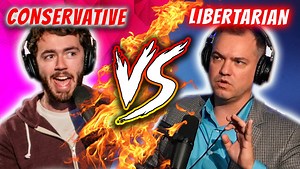 CONSERVATIVE
VS
LIBERTARIAN